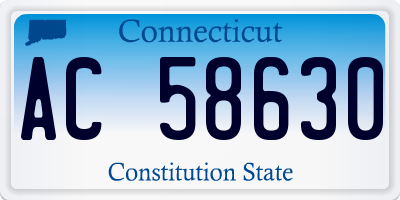 Connecticut

AC 58630

Constitution State